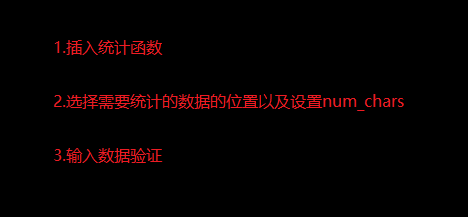 1.插入统计函数

2.选择需要统计的数据的位置以及设置num_chars

3.输入数据验证